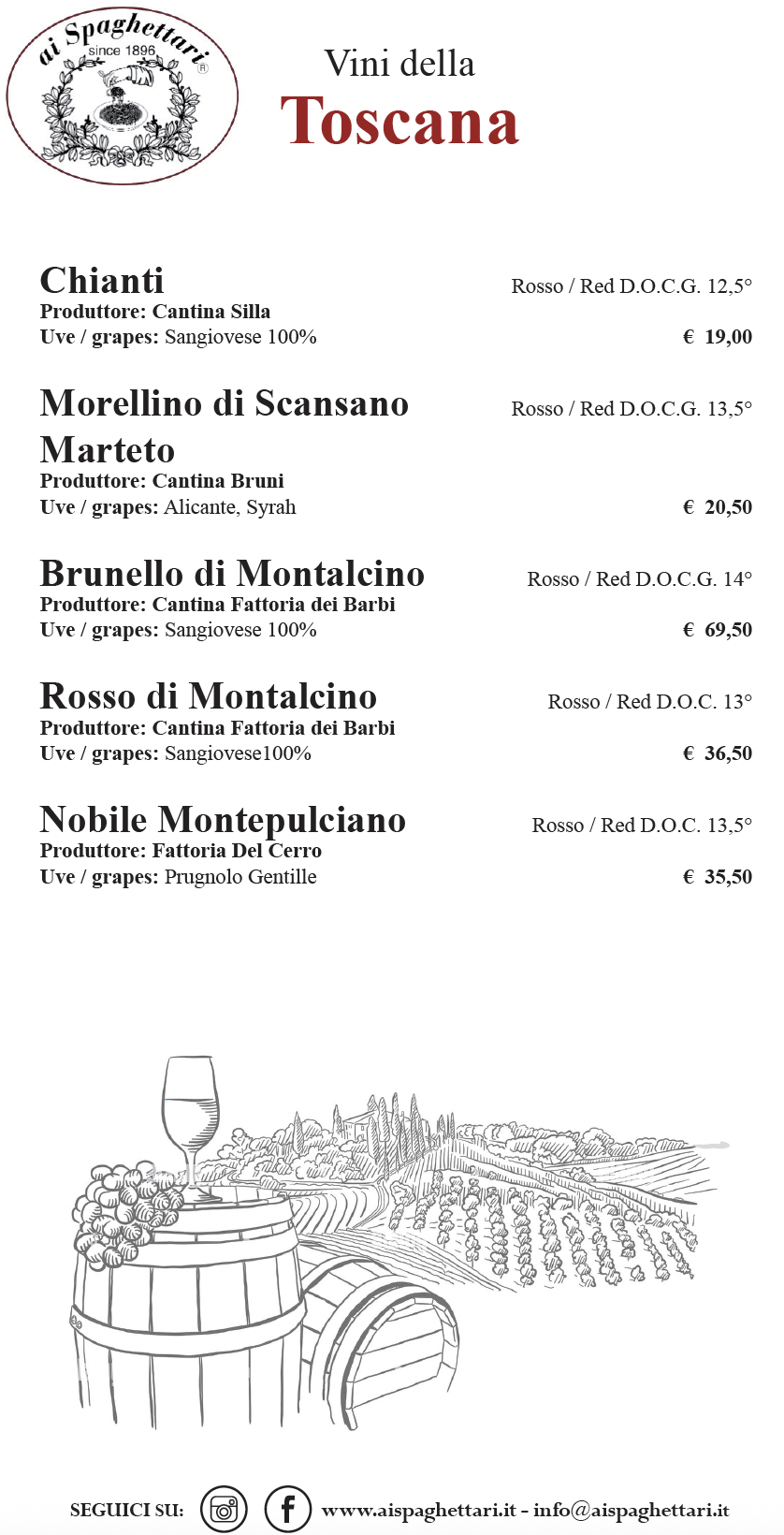 ai Spaghettari
since 1896
®

Vini della
Toscana

Chianti
Rosso / Red D.O.C.G. 12,5°
Produttore: Cantina Silla
Uve / grapes: Sangiovese 100%
€ 19,00

Morellino di Scansano Marteto
Rosso / Red D.O.C.G. 13,5°
Produttore: Cantina Bruni
Uve / grapes: Alicante, Syrah
€ 20,50

Brunello di Montalcino
Rosso / Red D.O.C.G. 14°
Produttore: Cantina Fattoria dei Barbi
Uve / grapes: Sangiovese 100%
€ 69,50

Rosso di Montalcino
Rosso / Red D.O.C. 13°
Produttore: Cantina Fattoria dei Barbi
Uve / grapes: Sangiovese100%
€ 36,50

Nobile Montepulciano
Rosso / Red D.O.C. 13,5°
Produttore: Fattoria Del Cerro
Uve / grapes: Prugnolo Gentille
€ 35,50

SEGUICI SU: www.aispaghettari.it - info@aispaghettari.it